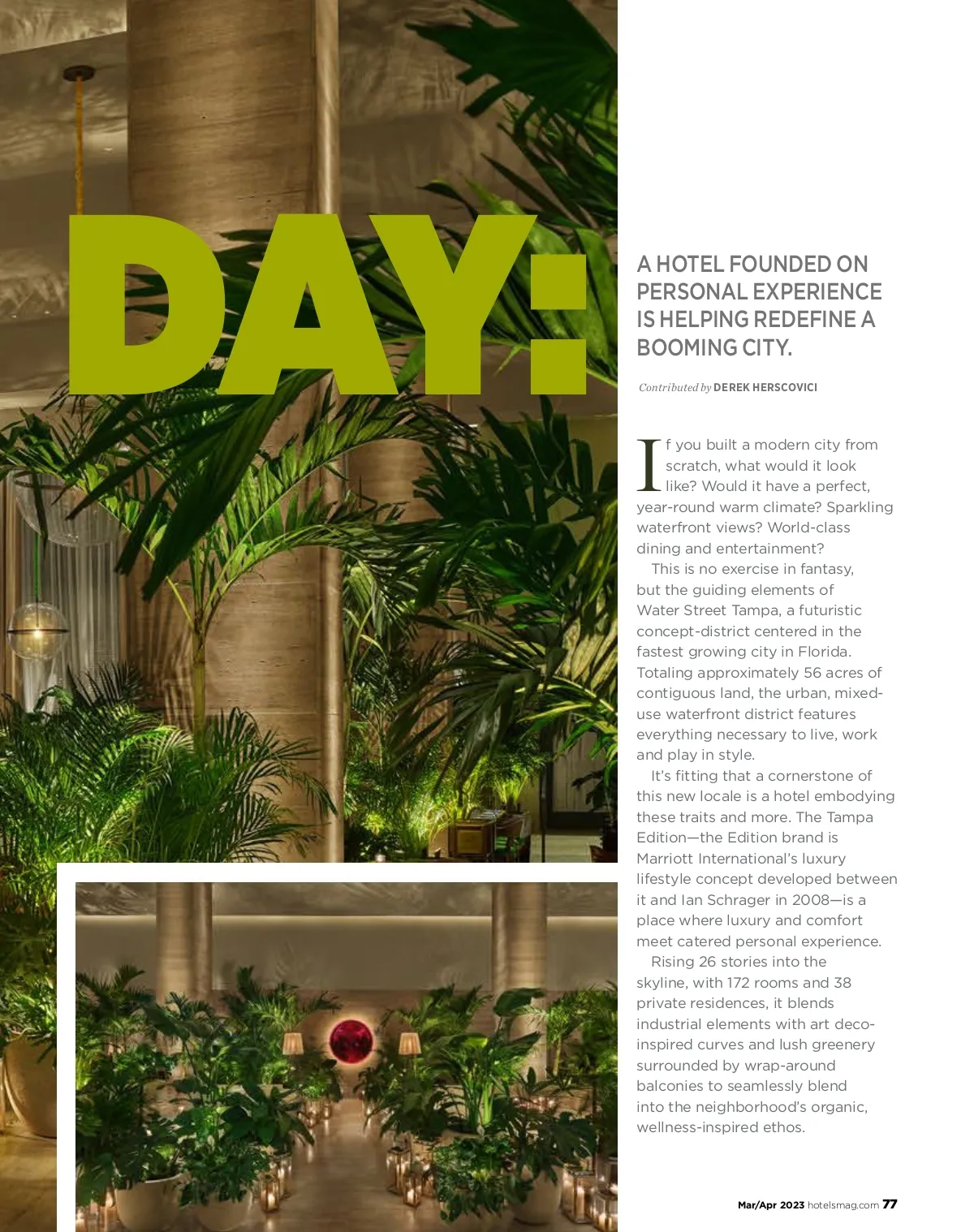 DAY:

A HOTEL FOUNDED ON PERSONAL EXPERIENCE IS HELPING REDEFINE A BOOMING CITY.

Contributed by DEREK HERSCOVICI

If you built a modern city from scratch, what would it look like? Would it have a perfect, year-round warm climate? Sparkling waterfront views? World-class dining and entertainment?

This is no exercise in fantasy, but the guiding elements of Water Street Tampa, a futuristic concept-district centered in the fastest growing city in Florida. Totaling approximately 56 acres of contiguous land, the urban, mixed-use waterfront district features everything necessary to live, work and play in style.

It's fitting that a cornerstone of this new locale is a hotel embodying these traits and more. The Tampa Edition—the Edition brand is Marriott International's luxury lifestyle concept developed between it and Ian Schrager in 2008—is a place where luxury and comfort meet catered personal experience.

Rising 26 stories into the skyline, with 172 rooms and 38 private residences, it blends industrial elements with art deco-inspired curves and lush greenery surrounded by wrap-around balconies to seamlessly blend into the neighborhood's organic, wellness-inspired ethos.

Mar/Apr 2023 hotelsmag.com 77